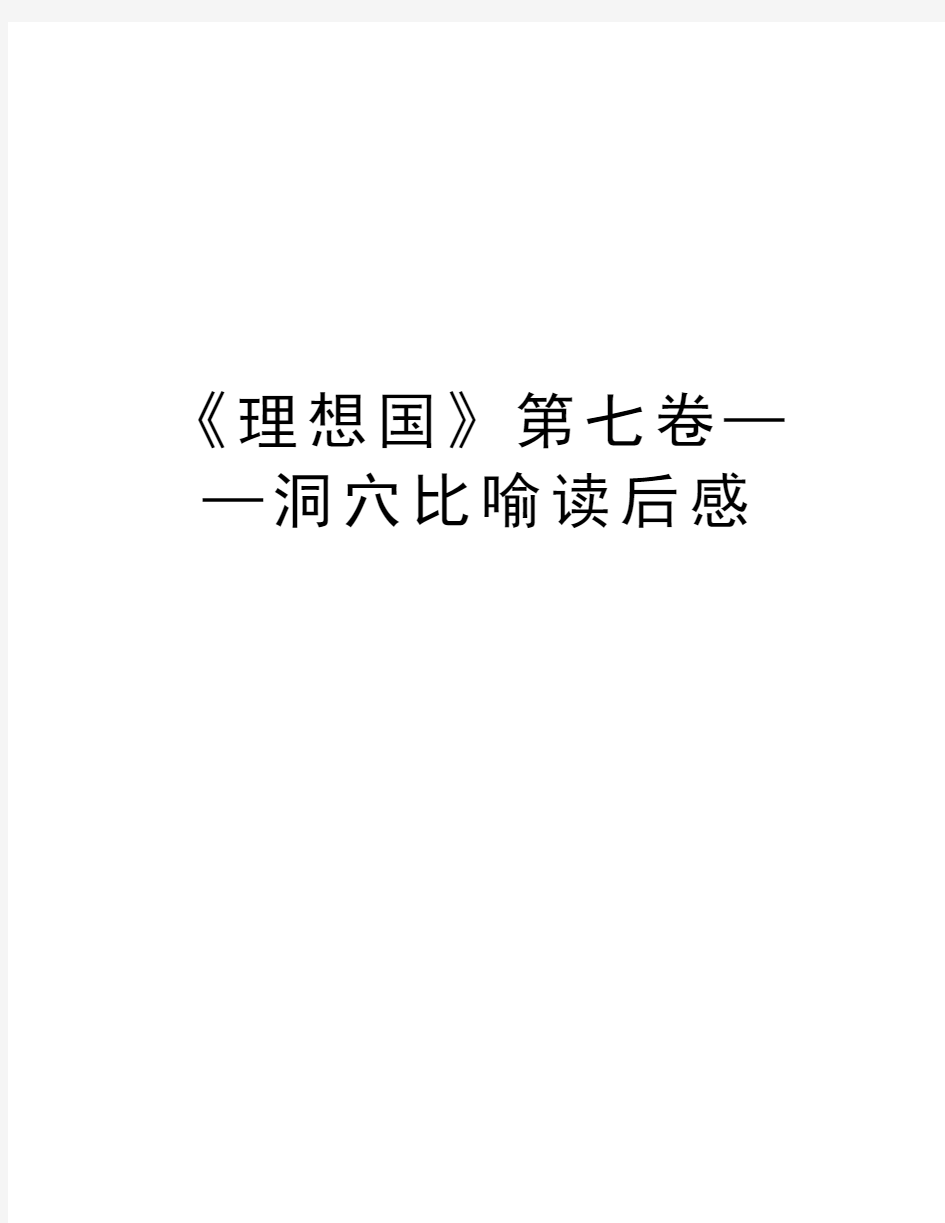 《理想国》第七卷——洞穴比喻读后感